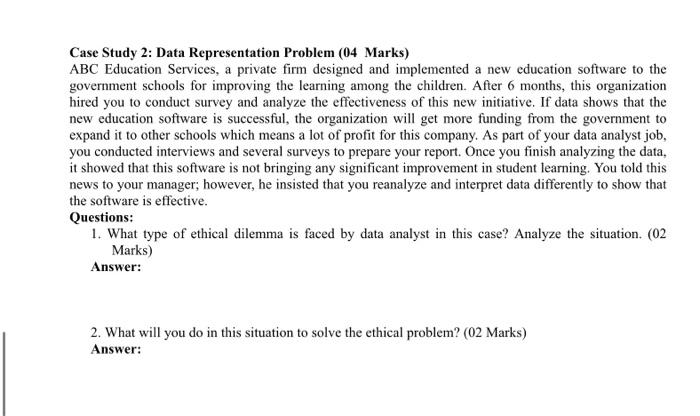 Case Study 2: Data Representation Problem (04 Marks)
ABC Education Services, a private firm designed and implemented a new education software to the government schools for improving the learning among the children. After 6 months, this organization hired you to conduct survey and analyze the effectiveness of this new initiative. If data shows that the new education software is successful, the organization will get more funding from the government to expand it to other schools which means a lot of profit for this company. As part of your data analyst job, you conducted interviews and several surveys to prepare your report. Once you finish analyzing the data, it showed that this software is not bringing any significant improvement in student learning. You told this news to your manager; however, he insisted that you reanalyze and interpret data differently to show that the software is effective.
Questions:
1. What type of ethical dilemma is faced by data analyst in this case? Analyze the situation. (02 Marks)
Answer:

2. What will you do in this situation to solve the ethical problem? (02 Marks)
Answer: